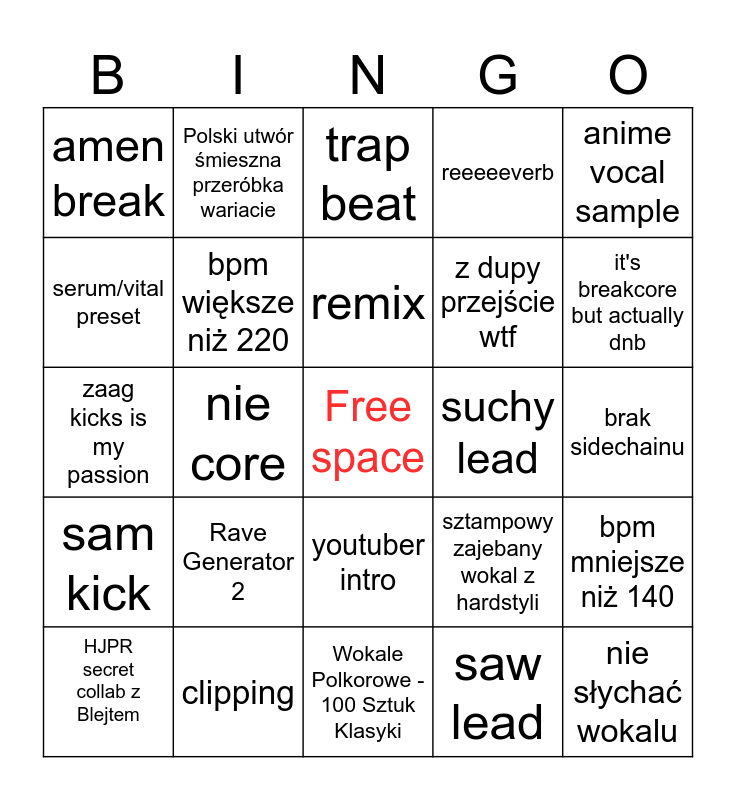 | B | I | N | G | O |
|---|---|---|---|---|
| amen break | Polski utwór śmieszna przeróbka wariacie | trap beat | reeeeeverb | anime vocal sample |
| serum/vital preset | bpm większe niż 220 | remix | z dupy przejście wtf | it's breakcore but actually dnb |
| zaag kicks is my passion | nie core | Free space | suchy lead | brak sidechainu |
| sam kick | Rave Generator 2 | youtuber intro | sztampowy zajebany wokal z hardstyli | bpm mniejsze niż 140 |
| HJPR secret collab z Blejtem | clipping | Wokale Polkorowe - 100 Sztuk Klasyki | saw lead | nie słychać wokalu |